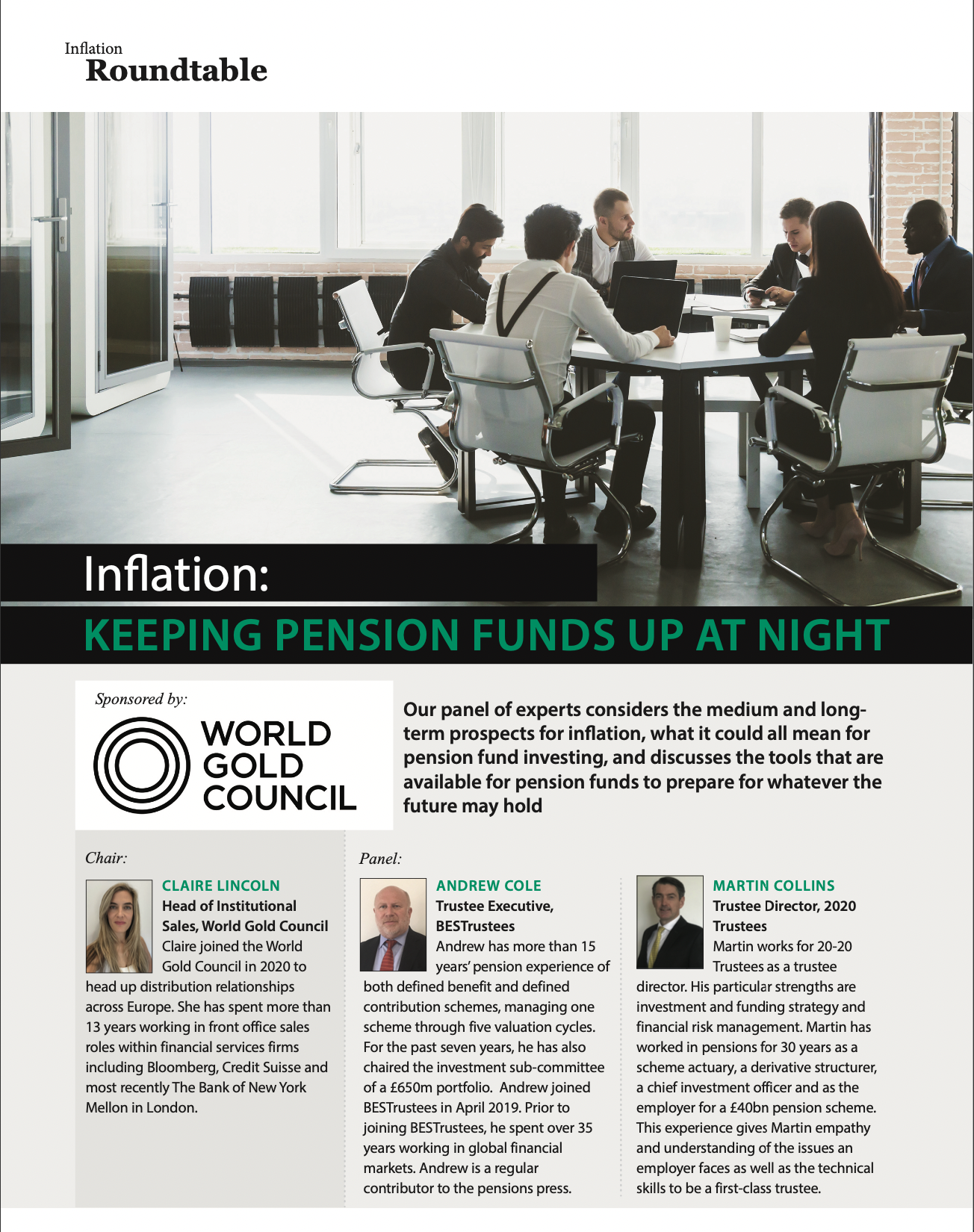 Inflation
Roundtable

Inflation:
KEEPING PENSION FUNDS UP AT NIGHT

Sponsored by:

WORLD GOLD COUNCIL

Our panel of experts considers the medium and long-term prospects for inflation, what it could all mean for pension fund investing, and discusses the tools that are available for pension funds to prepare for whatever the future may hold

Chair:

CLAIRE LINCOLN
Head of Institutional Sales, World Gold Council
Claire joined the World Gold Council in 2020 to head up distribution relationships across Europe. She has spent more than 13 years working in front office sales roles within financial services firms including Bloomberg, Credit Suisse and most recently The Bank of New York Mellon in London.

Panel:

ANDREW COLE
Trustee Executive, BESTrustees
Andrew has more than 15 years' pension experience of both defined benefit and defined contribution schemes, managing one scheme through five valuation cycles. For the past seven years, he has also chaired the investment sub-committee of a £650m portfolio. Andrew joined BESTrustees in April 2019. Prior to joining BESTrustees, he spent over 35 years working in global financial markets. Andrew is a regular contributor to the pensions press.

MARTIN COLLINS
Trustee Director, 2020 Trustees
Martin works for 20-20 Trustees as a trustee director. His particular strengths are investment and funding strategy and financial risk management. Martin has worked in pensions for 30 years as a scheme actuary, a derivative structurer, a chief investment officer and as the employer for a £40bn pension scheme. This experience gives Martin empathy and understanding of the issues an employer faces as well as the technical skills to be a first-class trustee.